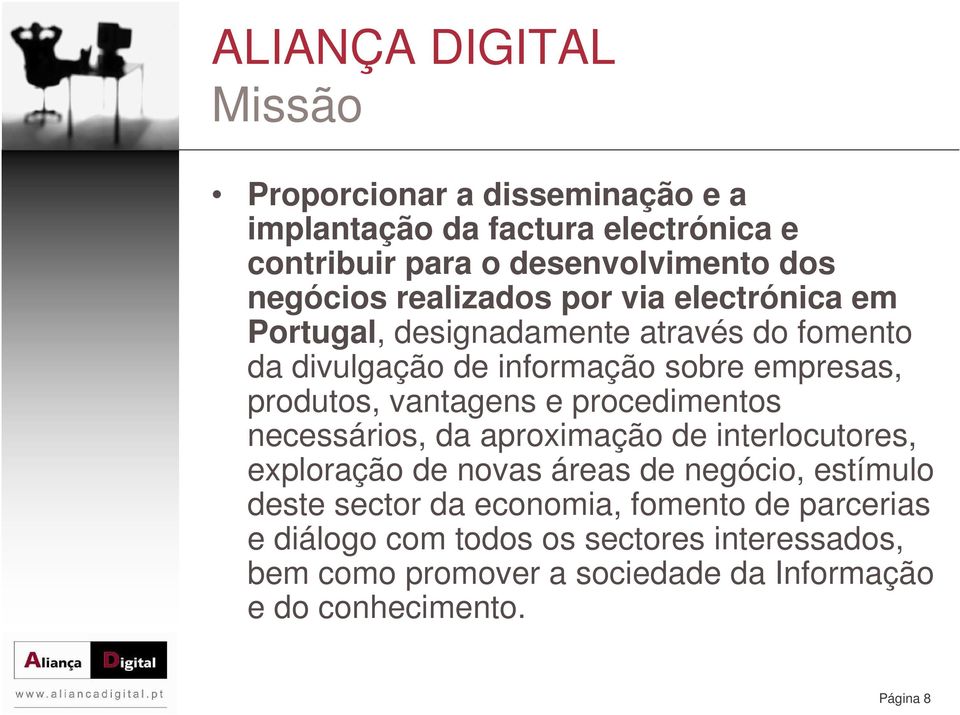 ALIANÇA DIGITAL
Missão

• Proporcionar a disseminação e a implantação da factura electrónica e contribuir para o desenvolvimento dos negócios realizados por via electrónica em Portugal, designadamente através do fomento da divulgação de informação sobre empresas, produtos, vantagens e procedimentos necessários, da aproximação de interlocutores, exploração de novas áreas de negócio, estímulo deste sector da economia, fomento de parcerias e diálogo com todos os sectores interessados, bem como promover a sociedade da Informação e do conhecimento.

Aliança Digital
www.aliancadigital.pt

Página 8